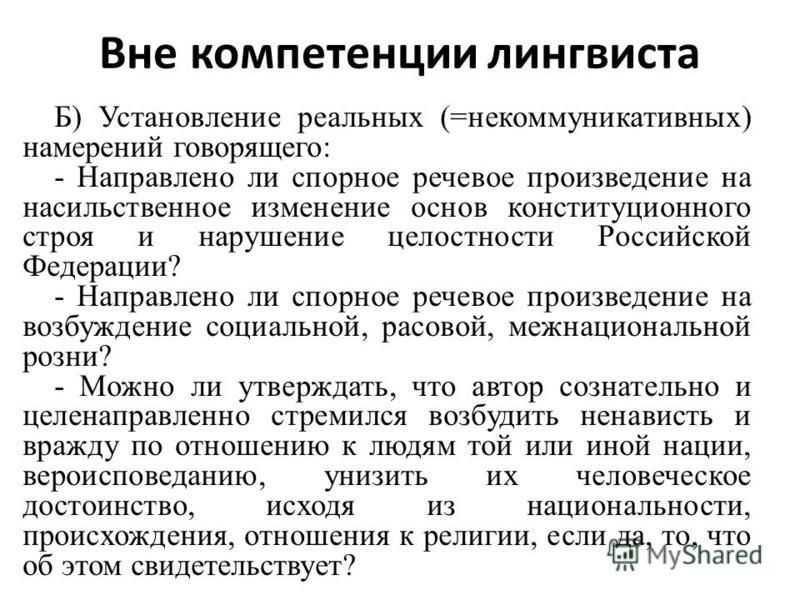 Вне компетенции лингвиста

Б) Установление реальных (=некоммуникативных) намерений говорящего:

- Направлено ли спорное речевое произведение на насильственное изменение основ конституционного строя и нарушение целостности Российской Федерации?

- Направлено ли спорное речевое произведение на возбуждение социальной, расовой, межнациональной розни?

- Можно ли утверждать, что автор сознательно и целенаправленно стремился возбудить ненависть и вражду по отношению к людям той или иной нации, вероисповеданию, унизить их человеческое достоинство, исходя из национальности, происхождения, отношения к религии, если да, то, что об этом свидетельствует?

MyShared